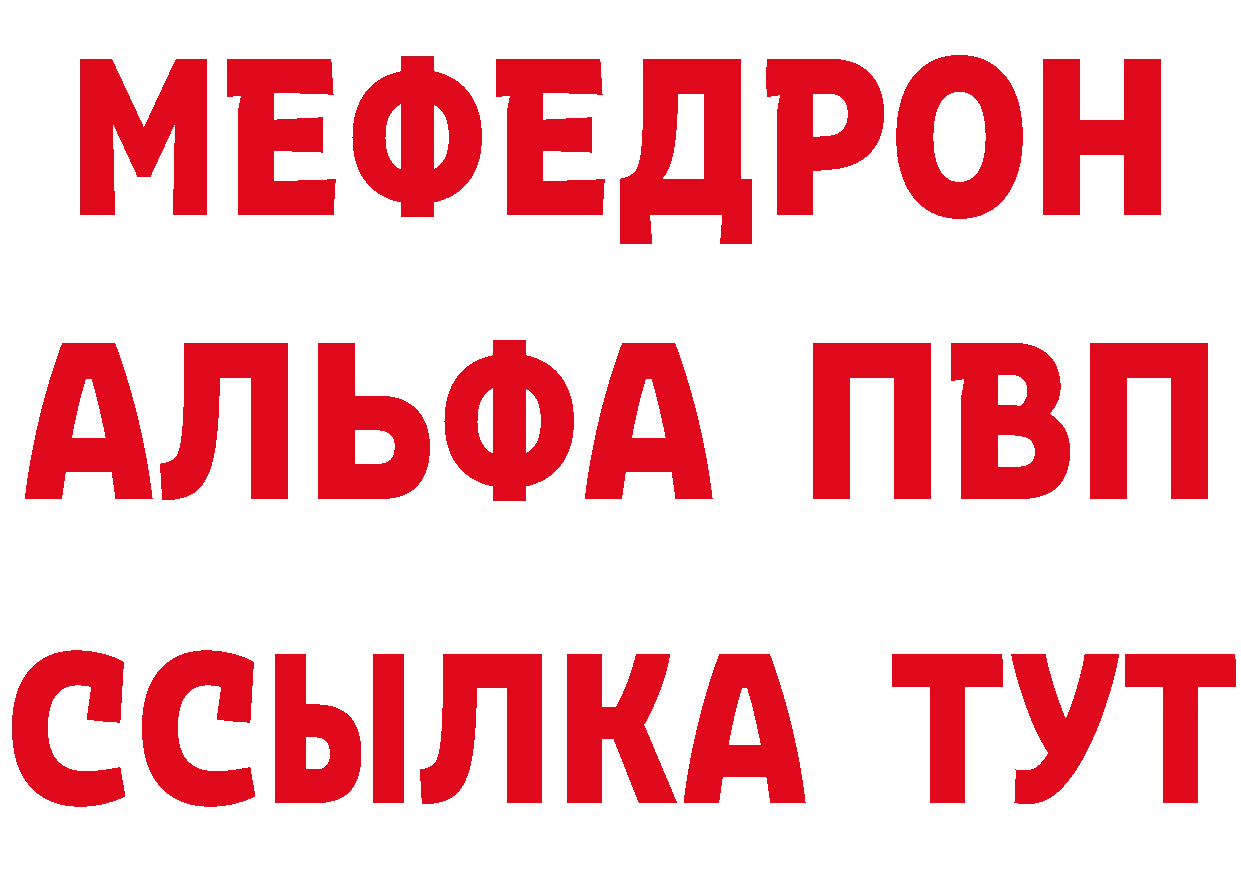 МЕФЕДРОН
АЛЬФА ПВП
ССЫЛКА ТУТ